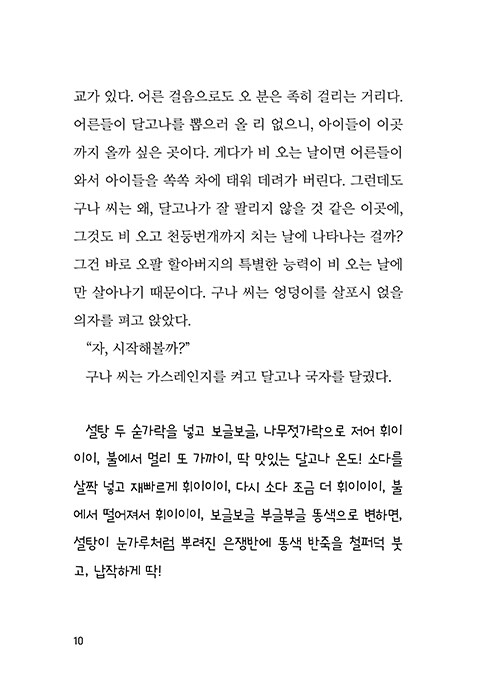 교가 있다. 어른 걸음으로도 오 분은 족히 걸리는 거리다. 어른들이 달고나를 뽑으러 올 리 없으니, 아이들이 이곳까지 올까 싶은 곳이다. 게다가 비 오는 날이면 어른들이 와서 아이들을 쏙쏙 차에 태워 데려가 버린다. 그런데도 구나 씨는 왜, 달고나가 잘 팔리지 않을 것 같은 이곳에, 그것도 비 오고 천둥번개까지 치는 날에 나타나는 걸까? 그건 바로 오팔 할아버지의 특별한 능력이 비 오는 날에만 살아나기 때문이다. 구나 씨는 엉덩이를 살포시 얹을 의자를 펴고 앉았다.

"자, 시작해볼까?"

구나 씨는 가스레인지를 켜고 달고나 국자를 달궜다.

설탕 두 숟가락을 넣고 보글보글, 나무젓가락으로 저어 휘이이이, 불에서 멀리 또 가까이, 딱 맛있는 달고나 온도! 소다를 살짝 넣고 재빠르게 휘이이이, 다시 소다 조금 더 휘이이이, 불에서 떨어져서 휘이이이, 보글보글 부글부글 똥색으로 변하면, 설탕이 눈가루처럼 뿌려진 은쟁반에 똥색 반죽을 철퍼덕 붓고, 납작하게 딱!

10